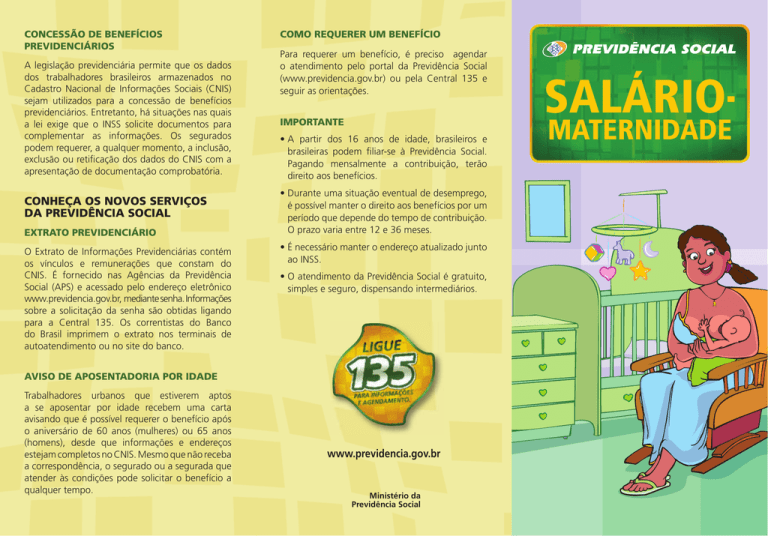 CONCESSÃO DE BENEFÍCIOS PREVIDENCIÁRIOS

A legislação previdenciária permite que os dados dos trabalhadores brasileiros armazenados no Cadastro Nacional de Informações Sociais (CNIS) sejam utilizados para a concessão de benefícios previdenciários. Entretanto, há situações nas quais a lei exige que o INSS solicite documentos para complementar as informações. Os segurados podem requerer, a qualquer momento, a inclusão, exclusão ou retificação dos dados do CNIS com a apresentação de documentação comprobatória.

CONHEÇA OS NOVOS SERVIÇOS DA PREVIDÊNCIA SOCIAL

EXTRATO PREVIDENCIÁRIO

O Extrato de Informações Previdenciárias contém os vínculos e remunerações que constam do CNIS. É fornecido nas Agências da Previdência Social (APS) e acessado pelo endereço eletrônico www.previdencia.gov.br, mediante senha. Informações sobre a solicitação da senha são obtidas ligando para a Central 135. Os correntistas do Banco do Brasil imprimem o extrato nos terminais de autoatendimento ou no site do banco.

AVISO DE APOSENTADORIA POR IDADE

Trabalhadores urbanos que estiverem aptos a se aposentar por idade recebem uma carta avisando que é possível requerer o benefício após o aniversário de 60 anos (mulheres) ou 65 anos (homens), desde que informações e endereços estejam completos no CNIS. Mesmo que não receba a correspondência, o segurado ou a segurada que atender às condições pode solicitar o benefício a qualquer tempo.

COMO REQUERER UM BENEFÍCIO

Para requerer um benefício, é preciso agendar o atendimento pelo portal da Previdência Social (www.previdencia.gov.br) ou pela Central 135 e seguir as orientações.

IMPORTANTE

• A partir dos 16 anos de idade, brasileiros e brasileiras podem filiar-se à Previdência Social. Pagando mensalmente a contribuição, terão direito aos benefícios.

• Durante uma situação eventual de desemprego, é possível manter o direito aos benefícios por um período que depende do tempo de contribuição. O prazo varia entre 12 e 36 meses.

• É necessário manter o endereço atualizado junto ao INSS.

• O atendimento da Previdência Social é gratuito, simples e seguro, dispensando intermediários.

LIGUE 135
PARA INFORMAÇÕES E AGENDAMENTO.

www.previdencia.gov.br

Ministério da Previdência Social

PREVIDÊNCIA SOCIAL

SALÁRIO-MATERNIDADE